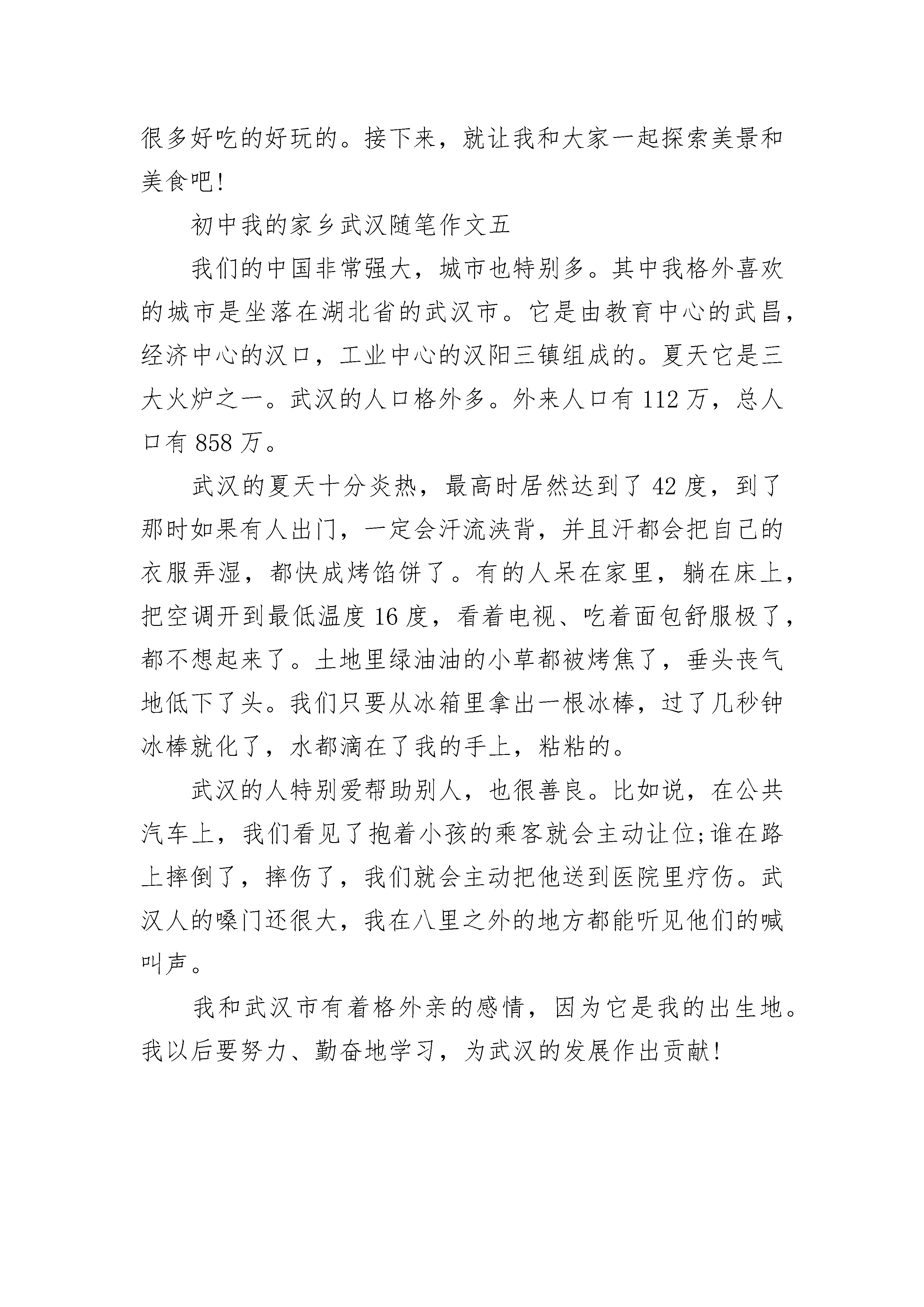 很多好吃的好玩的。接下来，就让我和大家一起探索美景和美食吧!

初中我的家乡武汉随笔作文五

我们的中国非常强大，城市也特别多。其中我格外喜欢的城市是坐落在湖北省的武汉市。它是由教育中心的武昌，经济中心的汉口，工业中心的汉阳三镇组成的。夏天它是三大火炉之一。武汉的人口格外多。外来人口有 112 万，总人口有 858 万。

武汉的夏天十分炎热，最高时居然达到了 42 度，到了那时如果有人出门，一定会汗流浃背，并且汗都会把自己的衣服弄湿，都快成烤馅饼了。有的人呆在家里，躺在床上，把空调开到最低温度 16 度，看着电视、吃着面包舒服极了，都不想起来了。土地里绿油油的小草都被烤焦了，垂头丧气地低下了头。我们只要从冰箱里拿出一根冰棒，过了几秒钟冰棒就化了，水都滴在了我的手上，粘粘的。

武汉的人特别爱帮助别人，也很善良。比如说，在公共汽车上，我们看见了抱着小孩的乘客就会主动让位;谁在路上摔倒了，摔伤了，我们就会主动把他送到医院里疗伤。武汉人的嗓门还很大，我在八里之外的地方都能听见他们的喊叫声。

我和武汉市有着格外亲的感情，因为它是我的出生地。我以后要努力、勤奋地学习，为武汉的发展作出贡献!